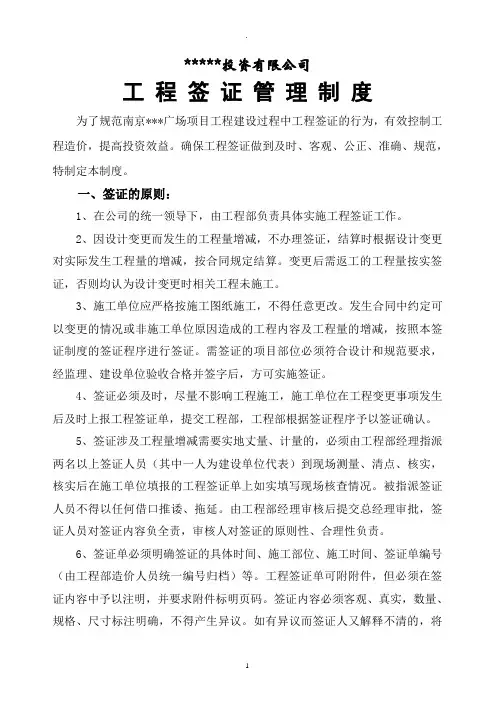 *****投资有限公司

工程签证管理制度

为了规范南京***广场项目工程建设过程中工程签证的行为，有效控制工程造价，提高投资效益。确保工程签证做到及时、客观、公正、准确、规范，特制定本制度。

一、签证的原则：

1、在公司的统一领导下，由工程部负责具体实施工程签证工作。

2、因设计变更而发生的工程量增减，不办理签证，结算时根据设计变更对实际发生工程量的增减，按合同规定结算。变更后需返工的工程量按实签证，否则均认为设计变更时相关工程未施工。

3、施工单位应严格按施工图纸施工，不得任意更改。发生合同中约定可以变更的情况或非施工单位原因造成的工程内容及工程量的增减，按照本签证制度的签证程序进行签证。需签证的项目部位必须符合设计和规范要求，经监理、建设单位验收合格并签字后，方可实施签证。

4、签证必须及时，尽量不影响工程施工，施工单位在工程变更事项发生后及时上报工程签证单，提交工程部，工程部根据签证程序予以签证确认。

5、签证涉及工程量增减需要实地丈量、计量的，必须由工程部经理指派两名以上签证人员（其中一人为建设单位代表）到现场测量、清点、核实，核实后在施工单位填报的工程签证单上如实填写现场核查情况。被指派签证人员不得以任何借口推诿、拖延。由工程部经理审核后提交总经理审批，签证人员对签证内容负全责，审核人对签证的原则性、合理性负责。

6、签证单必须明确签证的具体时间、施工部位、施工时间、签证单编号（由工程部造价人员统一编号归档）等。工程签证单可附附件，但必须在签证内容中予以注明，并要求附件标明页码。签证内容必须客观、真实，数量、规格、尺寸标注明确，不得产生异议。如有异议而签证人又解释不清的，将

1